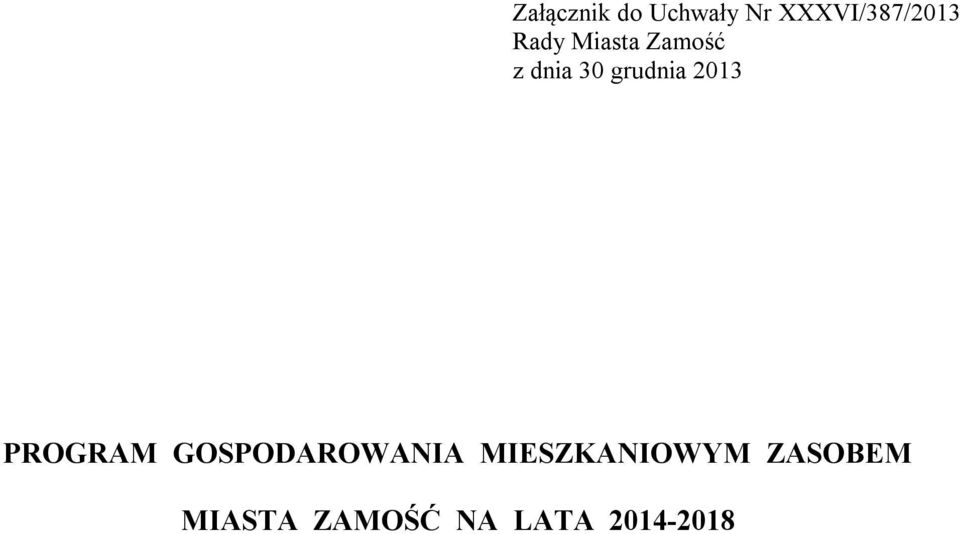 Załącznik do Uchwały Nr XXXVI/387/2013
Rady Miasta Zamość
z dnia 30 grudnia 2013

PROGRAM GOSPODAROWANIA MIESZKANIOWYM ZASOBEM

MIASTA ZAMOŚĆ NA LATA 2014-2018